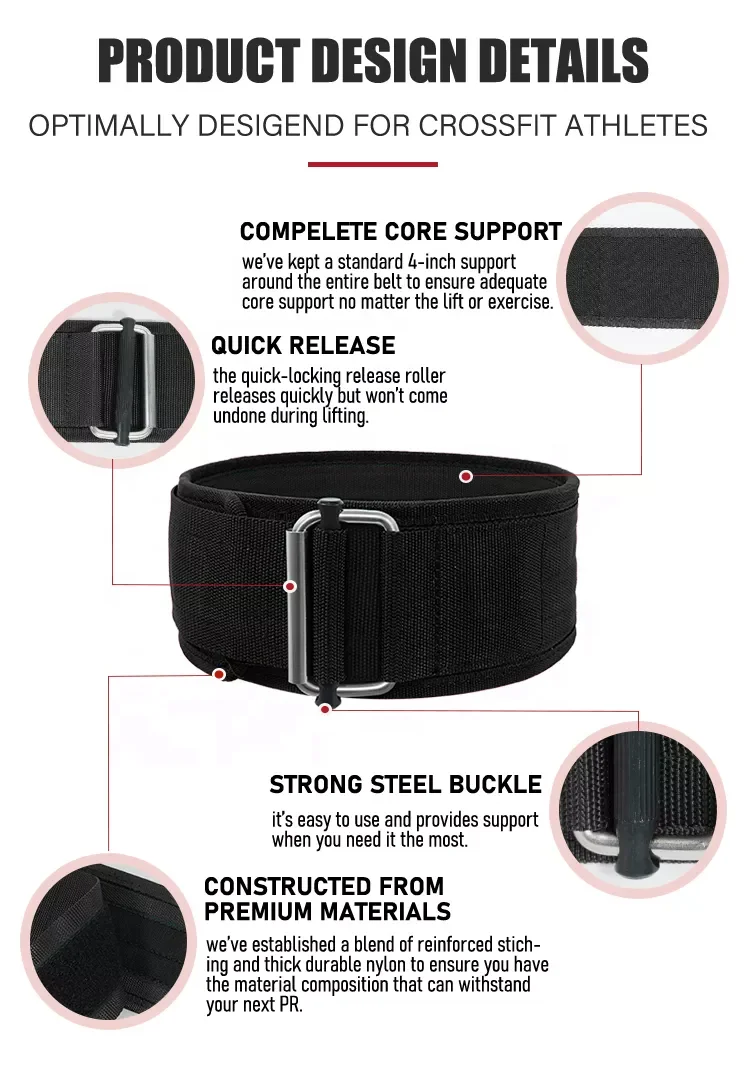 PRODUCT DESIGN DETAILS

OPTIMALLY DESIGEND FOR CROSSFIT ATHLETES

COMPELETE CORE SUPPORT

we've kept a standard 4-inch support around the entire belt to ensure adequate core support no matter the lift or exercise.

QUICK RELEASE

the quick-locking release roller releases quickly but won't come undone during lifting.

STRONG STEEL BUCKLE

it's easy to use and provides support when you need it the most.

CONSTRUCTED FROM PREMIUM MATERIALS

we've established a blend of reinforced stiching and thick durable nylon to ensure you have the material composition that can withstand your next PR.